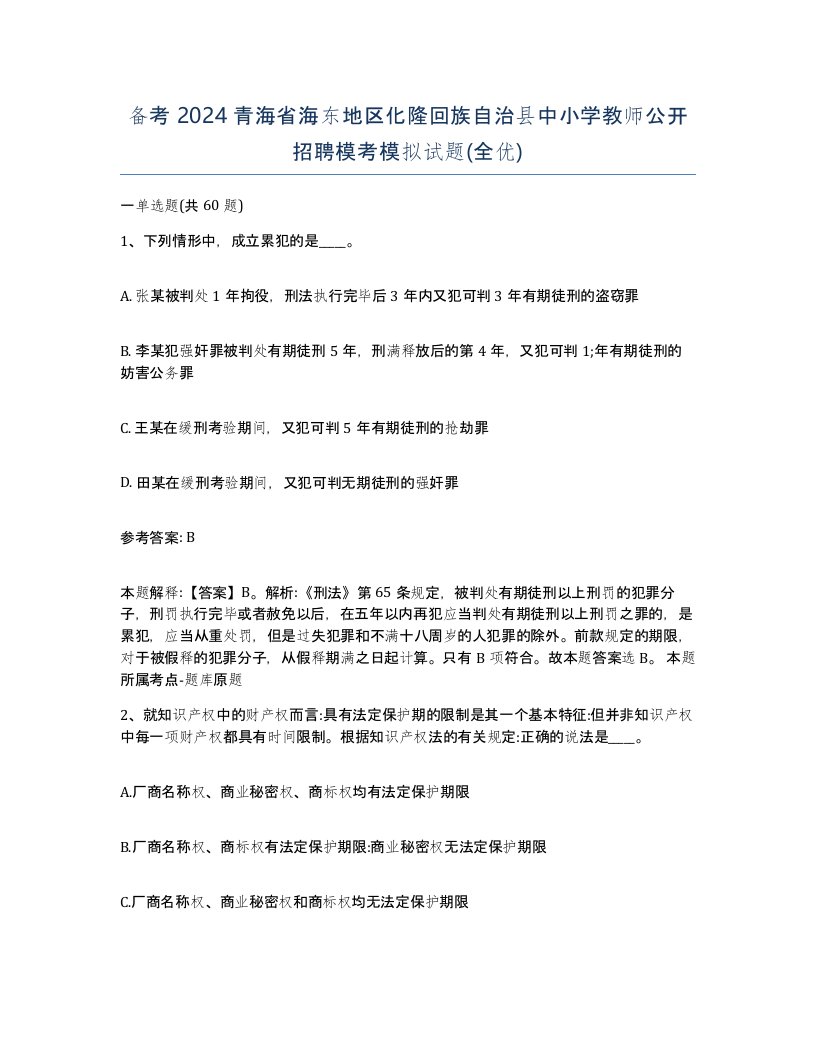 备考 2024 青海省海东地区化隆回族自治县中小学教师公开招聘模考模拟试题(全优)

一单选题(共 60 题)

1、下列情形中，成立累犯的是____。

A. 张某被判处 1 年拘役，刑法执行完毕后 3 年内又犯可判 3 年有期徒刑的盗窃罪

B. 李某犯强奸罪被判处有期徒刑 5 年，刑满释放后的第 4 年，又犯可判 1;年有期徒刑的妨害公务罪

C. 王某在缓刑考验期间，又犯可判 5 年有期徒刑的抢劫罪

D. 田某在缓刑考验期间，又犯可判无期徒刑的强奸罪

参考答案: B

本题解释:【答案】B。解析:《刑法》第 65 条规定，被判处有期徒刑以上刑罚的犯罪分子，刑罚执行完毕或者赦免以后，在五年以内再犯应当判处有期徒刑以上刑罚之罪的，是累犯，应当从重处罚，但是过失犯罪和不满十八周岁的人犯罪的除外。前款规定的期限，对于被假释的犯罪分子，从假释期满之日起计算。只有 B 项符合。故本题答案选 B。 本题所属考点-题库原题

2、就知识产权中的财产权而言:具有法定保护期的限制是其一个基本特征:但并非知识产权中每一项财产权都具有时间限制。根据知识产权法的有关规定:正确的说法是____。

A.厂商名称权、商业秘密权、商标权均有法定保护期限

B.厂商名称权、商标权有法定保护期限:商业秘密权无法定保护期限

C.厂商名称权、商业秘密权和商标权均无法定保护期限